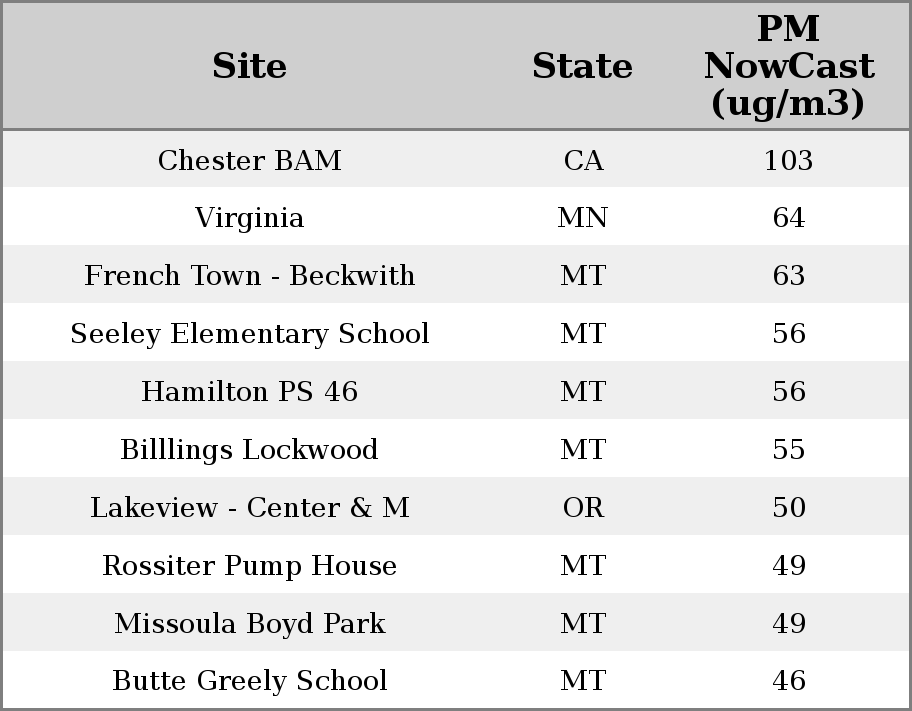 | Site | State | PM NowCast (ug/m3) |
|---|---|---|
| Chester BAM | CA | 103 |
| Virginia | MN | 64 |
| French Town - Beckwith | MT | 63 |
| Seeley Elementary School | MT | 56 |
| Hamilton PS 46 | MT | 56 |
| Billlings Lockwood | MT | 55 |
| Lakeview - Center & M | OR | 50 |
| Rossiter Pump House | MT | 49 |
| Missoula Boyd Park | MT | 49 |
| Butte Greely School | MT | 46 |